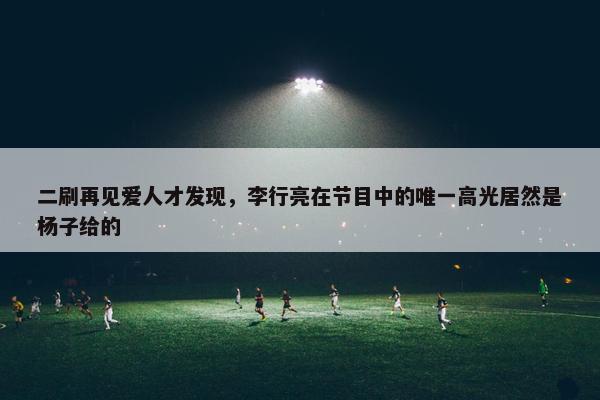 二刷再见爱人才发现，李行亮在节目中的唯一高光居然是杨子给的